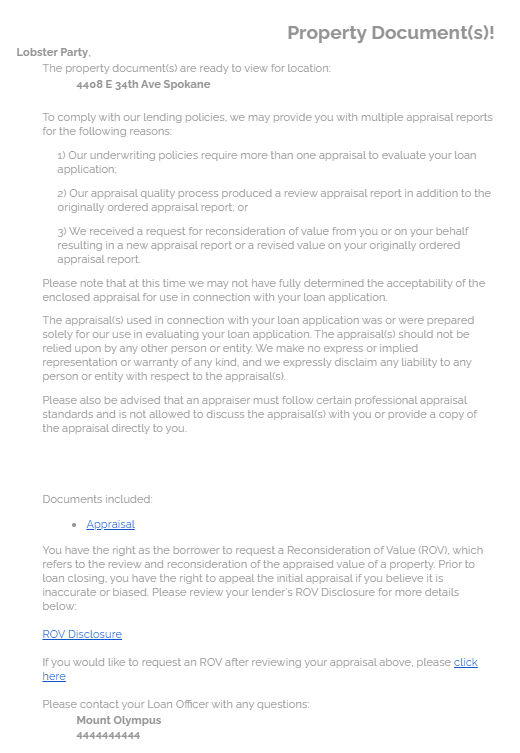 Property Document(s)!

Lobster Party,

The property document(s) are ready to view for location:

4408 E 34th Ave Spokane

To comply with our lending policies, we may provide you with multiple appraisal reports for the following reasons:

1) Our underwriting policies require more than one appraisal to evaluate your loan application;

2) Our appraisal quality process produced a review appraisal report in addition to the originally ordered appraisal report; or

3) We received a request for reconsideration of value from you or on your behalf resulting in a new appraisal report or a revised value on your originally ordered appraisal report.

Please note that at this time we may not have fully determined the acceptability of the enclosed appraisal for use in connection with your loan application.

The appraisal(s) used in connection with your loan application was or were prepared solely for our use in evaluating your loan application. The appraisal(s) should not be relied upon by any other person or entity. We make no express or implied representation or warranty of any kind, and we expressly disclaim any liability to any person or entity with respect to the appraisal(s).

Please also be advised that an appraiser must follow certain professional appraisal standards and is not allowed to discuss the appraisal(s) with you or provide a copy of the appraisal directly to you.

Documents included:

• Appraisal

You have the right as the borrower to request a Reconsideration of Value (ROV), which refers to the review and reconsideration of the appraised value of a property. Prior to loan closing, you have the right to appeal the initial appraisal if you believe it is inaccurate or biased. Please review your lender's ROV Disclosure for more details below:

ROV Disclosure

If you would like to request an ROV after reviewing your appraisal above, please click here

Please contact your Loan Officer with any questions:

Mount Olympus

4444444444